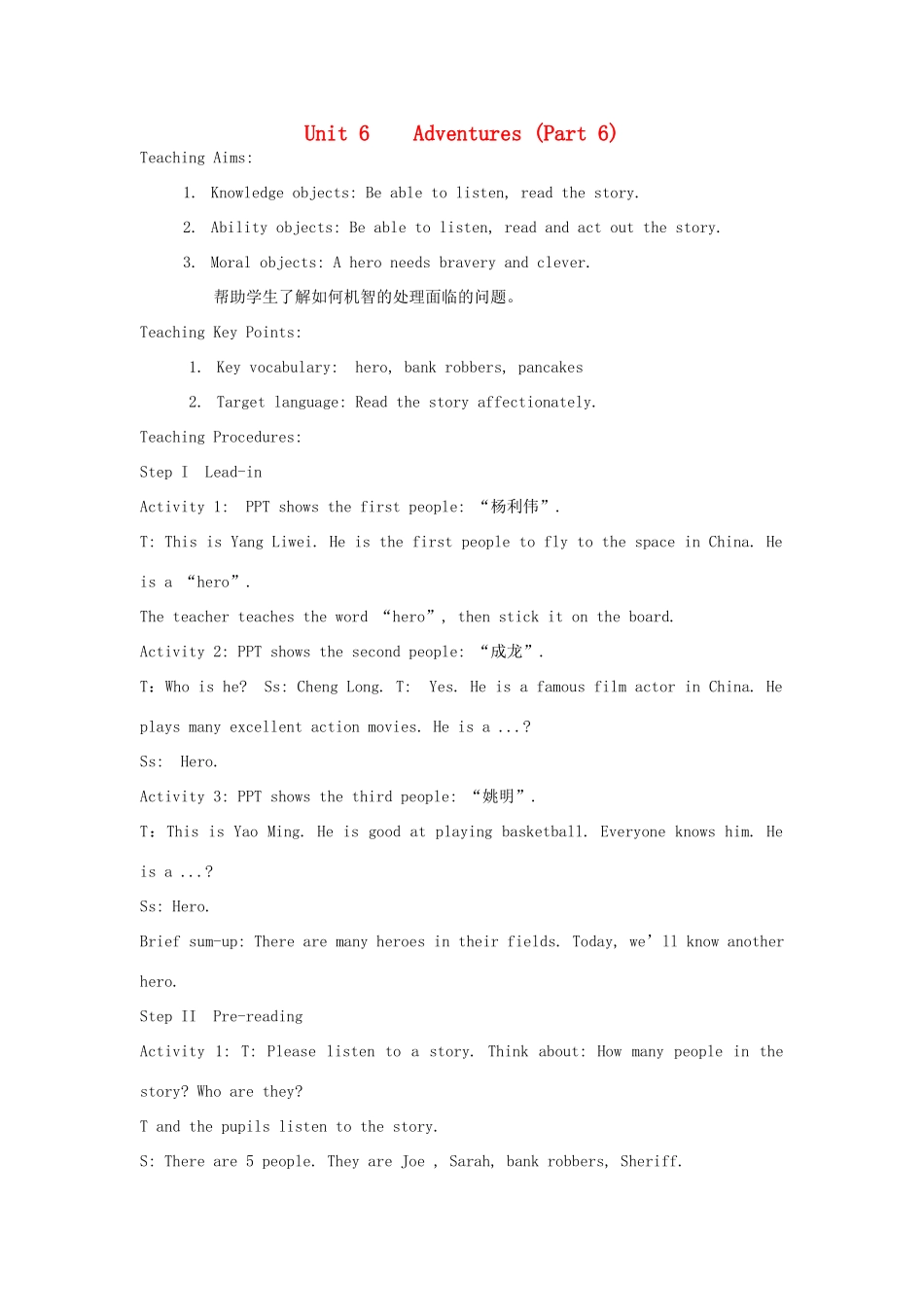 Unit 6 Adventures (Part 6)

Teaching Aims:

1. Knowledge objects: Be able to listen, read the story.

2. Ability objects: Be able to listen, read and act out the story.

3. Moral objects: A hero needs bravery and clever.
帮助学生了解如何机智的处理面临的问题。

Teaching Key Points:

1. Key vocabulary: hero, bank robbers, pancakes

2. Target language: Read the story affectionately.

Teaching Procedures:

Step I Lead-in

Activity 1: PPT shows the first people: “杨利伟”.

T: This is Yang Liwei. He is the first people to fly to the space in China. He is a “hero”.

The teacher teaches the word “hero”, then stick it on the board.

Activity 2: PPT shows the second people: “成龙”.

T：Who is he? Ss: Cheng Long. T: Yes. He is a famous film actor in China. He plays many excellent action movies. He is a ...?

Ss: Hero.

Activity 3: PPT shows the third people: “姚明”.

T：This is Yao Ming. He is good at playing basketball. Everyone knows him. He is a ...?

Ss: Hero.

Brief sum-up: There are many heroes in their fields. Today, we’ll know another hero.

Step II Pre-reading

Activity 1: T: Please listen to a story. Think about: How many people in the story? Who are they?

T and the pupils listen to the story.

S: There are 5 people. They are Joe , Sarah, bank robbers, Sheriff.